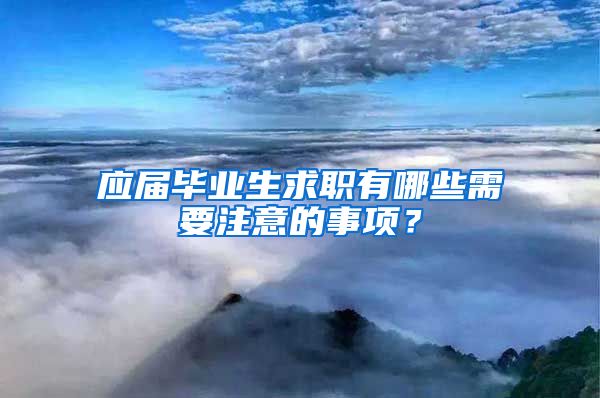 应届毕业生求职有哪些需要注意的事项？